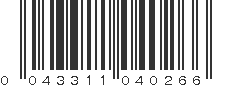 0 04331 1 04026 6